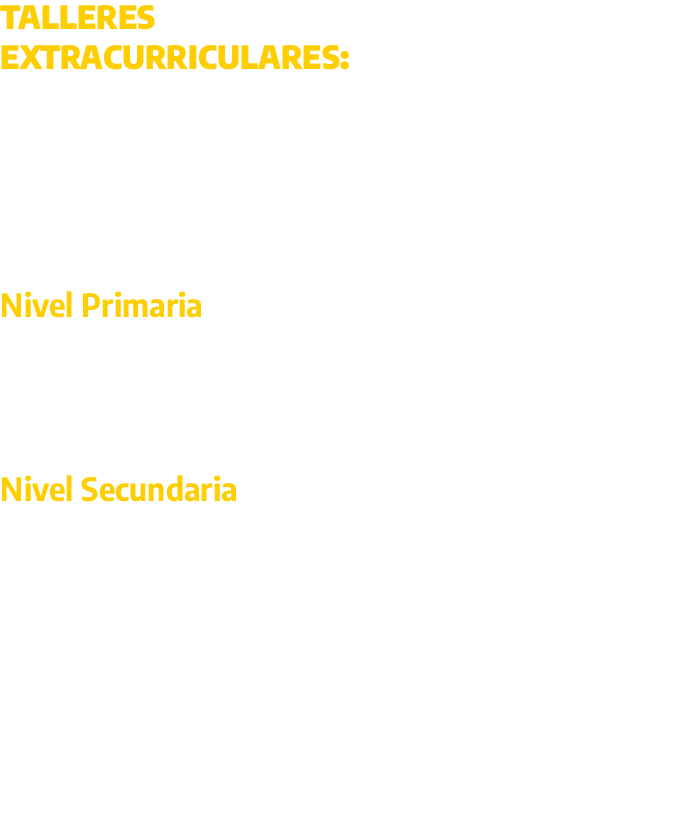 TALLERES EXTRACURRICULARES:

Nivel Primaria

Nivel Secundaria